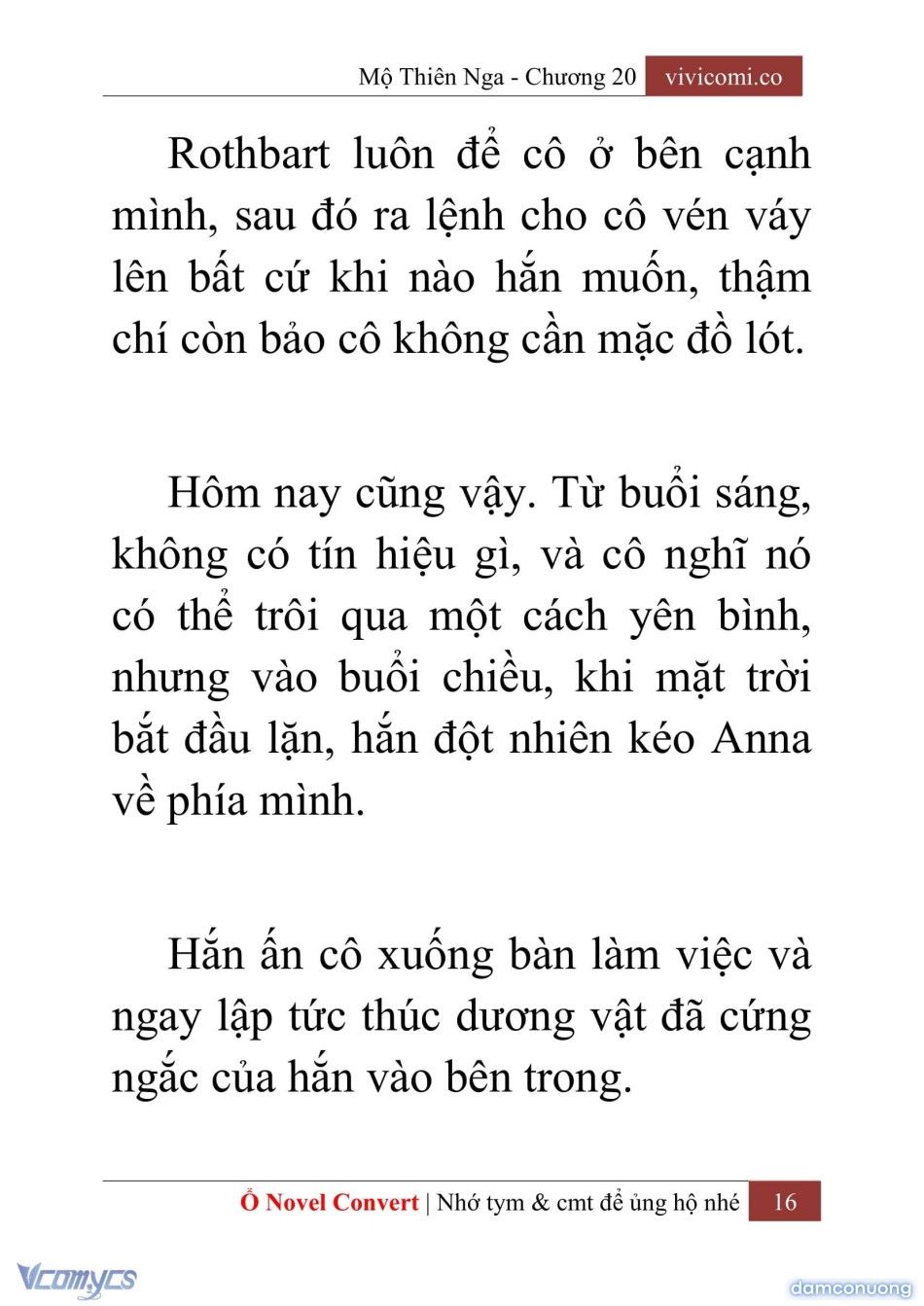 Mộ Thiên Nga - Chương 20 vivicomi.co

Rothbart luôn để cô ở bên cạnh mình, sau đó ra lệnh cho cô vén váy lên bất cứ khi nào hắn muốn, thậm chí còn bảo cô không cần mặc đồ lót.

Hôm nay cũng vậy. Từ buổi sáng, không có tín hiệu gì, và cô nghĩ nó có thể trôi qua một cách yên bình, nhưng vào buổi chiều, khi mặt trời bắt đầu lặn, hắn đột nhiên kéo Anna về phía mình.

Hắn ấn cô xuống bàn làm việc và ngay lập tức thúc dương vật đã cứng ngắc của hắn vào bên trong.

Ổ Novel Convert | Nhớ tym & cmt để ủng hộ nhé 16

Vcomycs

damconuong